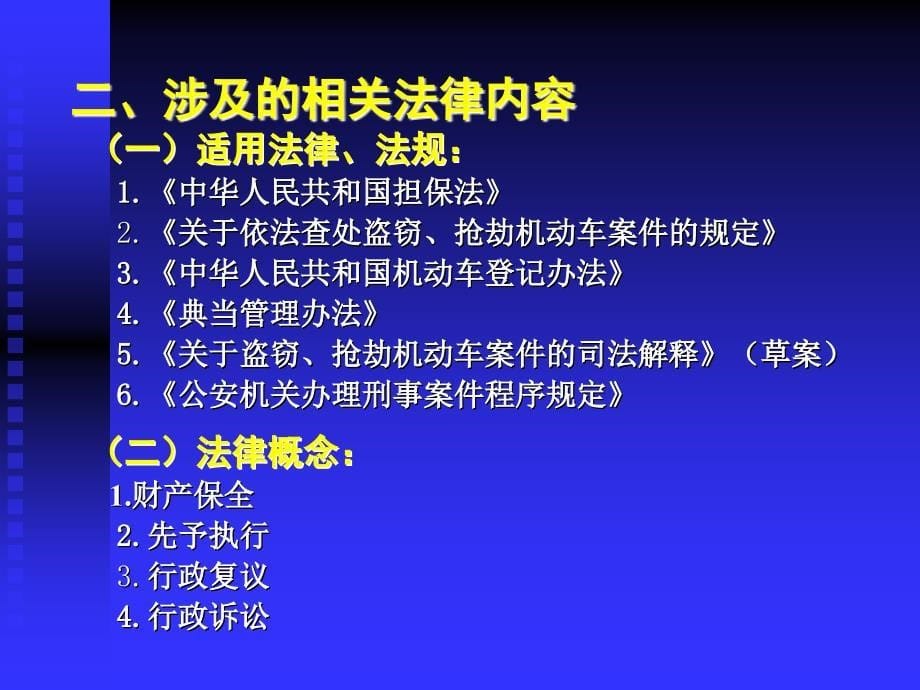 二、涉及的相关法律内容

（一）适用法律、法规：

1. 《中华人民共和国担保法》
2. 《关于依法查处盗窃、抢劫机动车案件的规定》
3. 《中华人民共和国机动车登记办法》
4. 《典当管理办法》
5. 《关于盗窃、抢劫机动车案件的司法解释》（草案）
6. 《公安机关办理刑事案件程序规定》

（二）法律概念：

1.财产保全
2. 先予执行
3. 行政复议
4. 行政诉讼